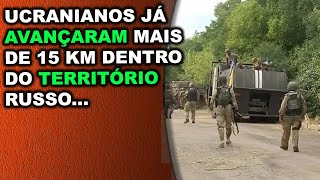 UCRANIANOS JÁ AVANÇARAM MAIS DE 15 KM DENTRO DO TERRITÓRIO RUSSO...